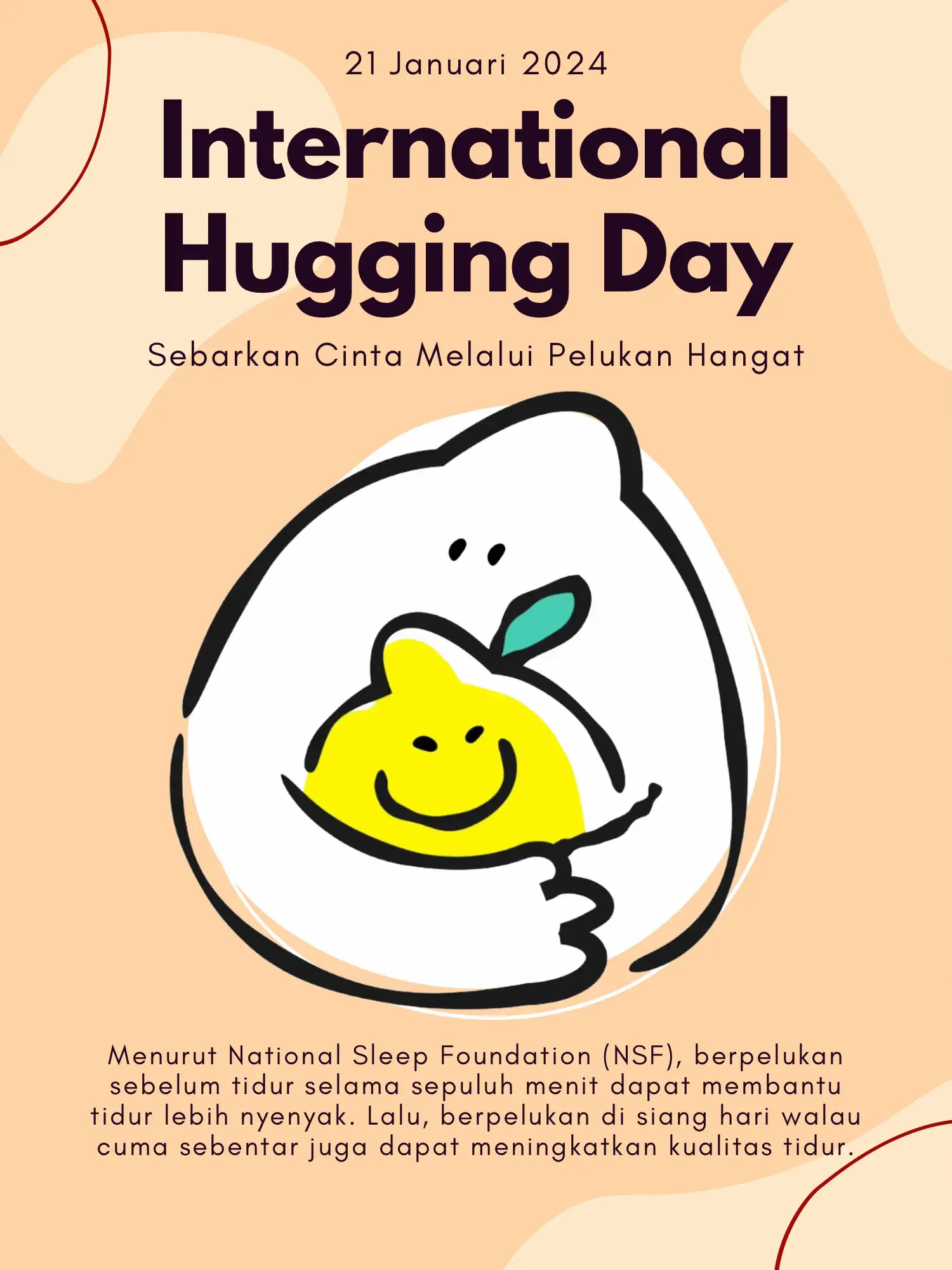 21 Januari 2024

International Hugging Day

Sebarkan Cinta Melalui Pelukan Hangat

Menurut National Sleep Foundation (NSF), berpelukan sebelum tidur selama sepuluh menit dapat membantu tidur lebih nyenyak. Lalu, berpelukan di siang hari walau cuma sebentar juga dapat meningkatkan kualitas tidur.